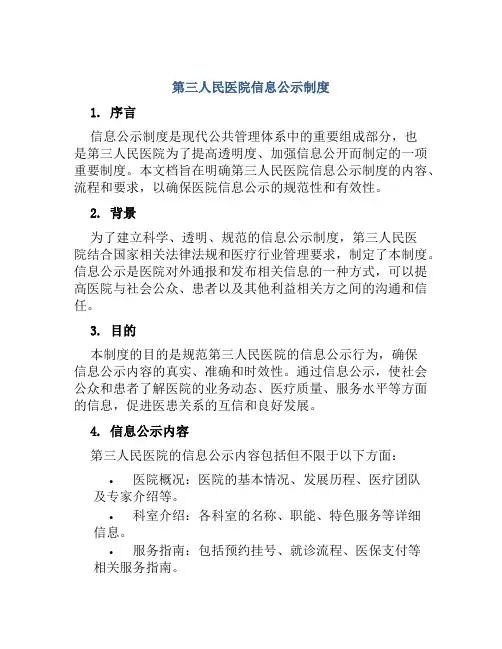 第三人民医院信息公示制度

1. 序言

信息公示制度是现代公共管理体系中的重要组成部分，也是第三人民医院为了提高透明度、加强信息公开而制定的一项重要制度。本文档旨在明确第三人民医院信息公示制度的内容、流程和要求，以确保医院信息公示的规范性和有效性。

2. 背景

为了建立科学、透明、规范的信息公示制度，第三人民医院结合国家相关法律法规和医疗行业管理要求，制定了本制度。信息公示是医院对外通报和发布相关信息的一种方式，可以提高医院与社会公众、患者以及其他利益相关方之间的沟通和信任。

3. 目的

本制度的目的是规范第三人民医院的信息公示行为，确保信息公示内容的真实、准确和时效性。通过信息公示，使社会公众和患者了解医院的业务动态、医疗质量、服务水平等方面的信息，促进医患关系的互信和良好发展。

4. 信息公示内容

第三人民医院的信息公示内容包括但不限于以下方面：

• 医院概况：医院的基本情况、发展历程、医疗团队及专家介绍等。

• 科室介绍：各科室的名称、职能、特色服务等详细信息。

• 服务指南：包括预约挂号、就诊流程、医保支付等相关服务指南。